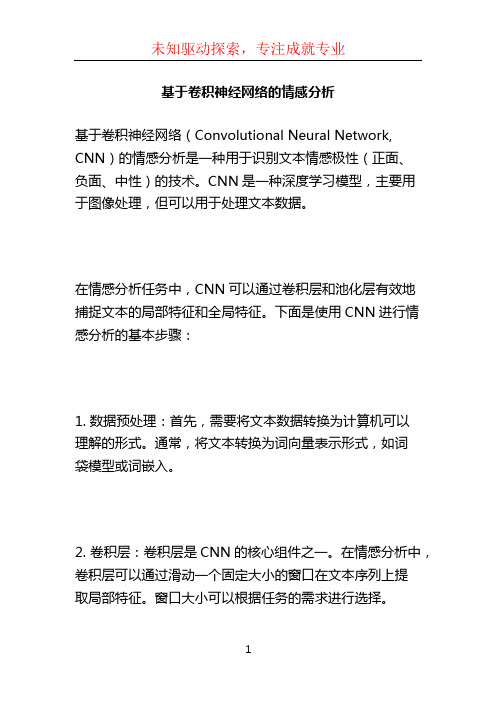 未知驱动探索，专注成就专业

基于卷积神经网络的情感分析

基于卷积神经网络（Convolutional Neural Network, CNN）的情感分析是一种用于识别文本情感极性（正面、负面、中性）的技术。CNN 是一种深度学习模型，主要用于图像处理，但可以用于处理文本数据。

在情感分析任务中，CNN 可以通过卷积层和池化层有效地捕捉文本的局部特征和全局特征。下面是使用 CNN 进行情感分析的基本步骤：

1. 数据预处理：首先，需要将文本数据转换为计算机可以理解的形式。通常，将文本转换为词向量表示形式，如词袋模型或词嵌入。

2. 卷积层：卷积层是 CNN 的核心组件之一。在情感分析中，卷积层可以通过滑动一个固定大小的窗口在文本序列上提取局部特征。窗口大小可以根据任务的需求进行选择。

1